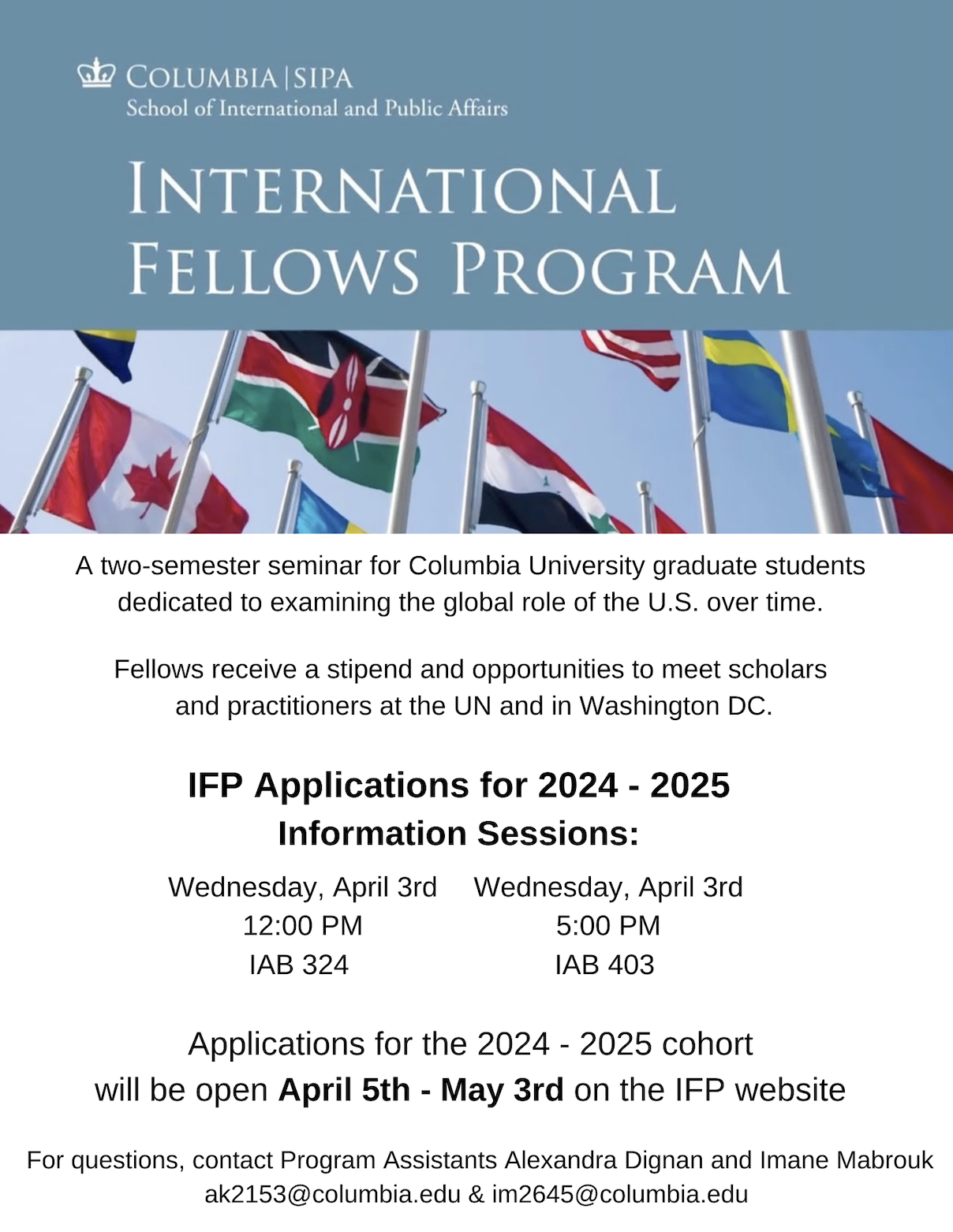 COLUMBIA | SIPA
School of International and Public Affairs

INTERNATIONAL FELLOWS PROGRAM

A two-semester seminar for Columbia University graduate students dedicated to examining the global role of the U.S. over time.

Fellows receive a stipend and opportunities to meet scholars and practitioners at the UN and in Washington DC.

IFP Applications for 2024 - 2025
Information Sessions:

Wednesday, April 3rd
12:00 PM
IAB 324

Wednesday, April 3rd
5:00 PM
IAB 403

Applications for the 2024 - 2025 cohort will be open April 5th - May 3rd on the IFP website

For questions, contact Program Assistants Alexandra Dignan and Imane Mabrouk
ak2153@columbia.edu & im2645@columbia.edu